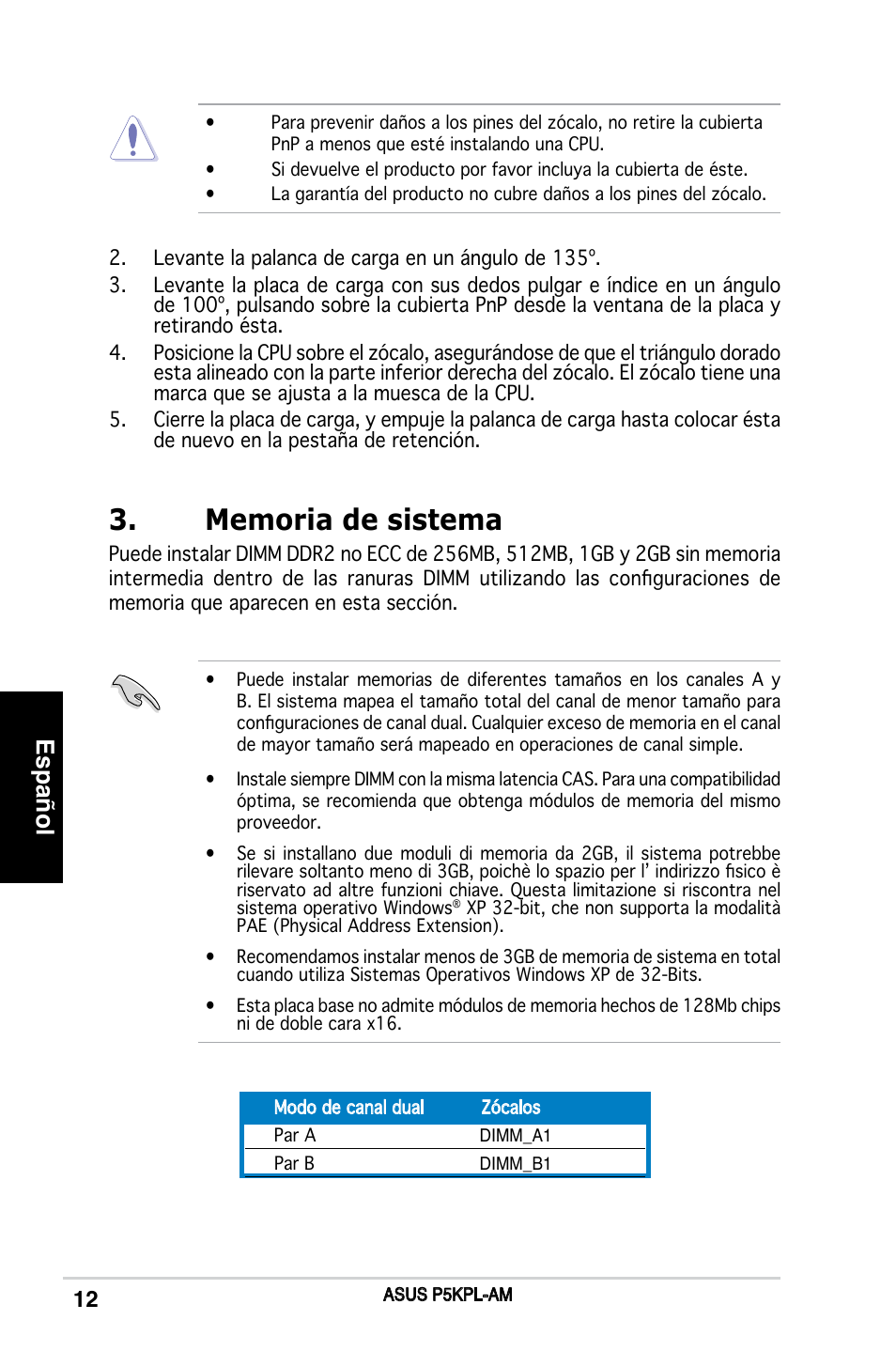 • Para prevenir daños a los pines del zócalo, no retire la cubierta PnP a menos que esté instalando una CPU.
• Si devuelve el producto por favor incluya la cubierta de éste.
• La garantía del producto no cubre daños a los pines del zócalo.

2. Levante la palanca de carga en un ángulo de 135º.
3. Levante la placa de carga con sus dedos pulgar e índice en un ángulo de 100º, pulsando sobre la cubierta PnP desde la ventana de la placa y retirando ésta.
4. Posicione la CPU sobre el zócalo, asegurándose de que el triángulo dorado esta alineado con la parte inferior derecha del zócalo. El zócalo tiene una marca que se ajusta a la muesca de la CPU.
5. Cierre la placa de carga, y empuje la palanca de carga hasta colocar ésta de nuevo en la pestaña de retención.

3. Memoria de sistema

Puede instalar DIMM DDR2 no ECC de 256MB, 512MB, 1GB y 2GB sin memoria intermedia dentro de las ranuras DIMM utilizando las configuraciones de memoria que aparecen en esta sección.

• Puede instalar memorias de diferentes tamaños en los canales A y B. El sistema mapea el tamaño total del canal de menor tamaño para configuraciones de canal dual. Cualquier exceso de memoria en el canal de mayor tamaño será mapeado en operaciones de canal simple.

• Instale siempre DIMM con la misma latencia CAS. Para una compatibilidad óptima, se recomienda que obtenga módulos de memoria del mismo proveedor.

• Se si installano due moduli di memoria da 2GB, il sistema potrebbe rilevare soltanto meno di 3GB, poichè lo spazio per l' indirizzo fisico è riservato ad altre funzioni chiave. Questa limitazione si riscontra nel sistema operativo Windows® XP 32-bit, che non supporta la modalità PAE (Physical Address Extension).

• Recomendamos instalar menos de 3GB de memoria de sistema en total cuando utiliza Sistemas Operativos Windows XP de 32-Bits.

• Esta placa base no admite módulos de memoria hechos de 128Mb chips ni de doble cara x16.

| Modo de canal dual | Zócalos |
|---|---|
| Par A | DIMM_A1 |
| Par B | DIMM_B1 |

Español

12 ASUS P5KPL-AM